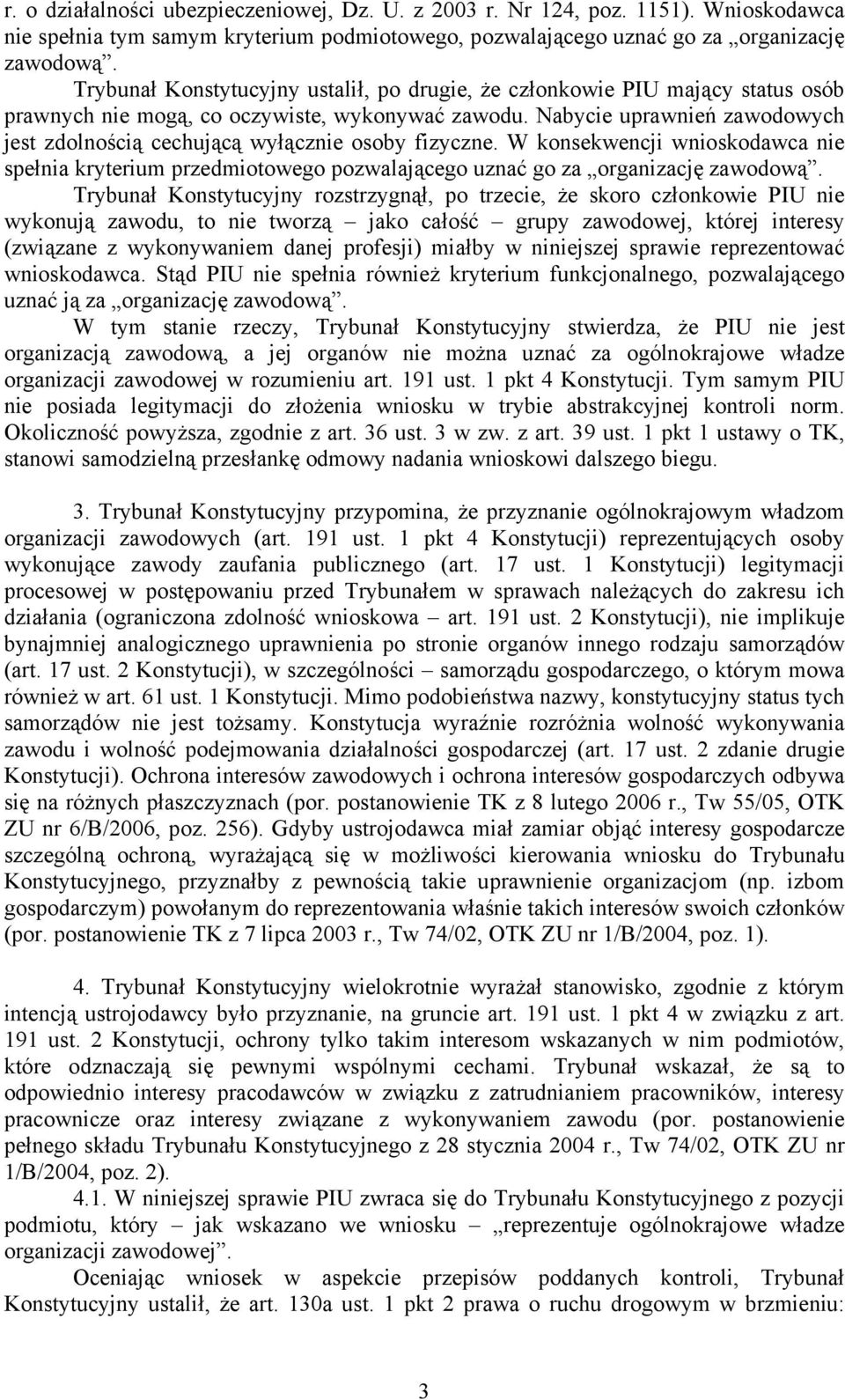 r. o działalności ubezpieczeniowej, Dz. U. z 2003 r. Nr 124, poz. 1151). Wnioskodawca nie spełnia tym samym kryterium podmiotowego, pozwalającego uznać go za „organizację zawodową”.

Trybunał Konstytucyjny ustalił, po drugie, że członkowie PIU mający status osób prawnych nie mogą, co oczywiste, wykonywać zawodu. Nabycie uprawnień zawodowych jest zdolnością cechującą wyłącznie osoby fizyczne. W konsekwencji wnioskodawca nie spełnia kryterium przedmiotowego pozwalającego uznać go za „organizację zawodową”.

Trybunał Konstytucyjny rozstrzygnął, po trzecie, że skoro członkowie PIU nie wykonują zawodu, to nie tworzą – jako całość – grupy zawodowej, której interesy (związane z wykonywaniem danej profesji) miałby w niniejszej sprawie reprezentować wnioskodawca. Stąd PIU nie spełnia również kryterium funkcjonalnego, pozwalającego uznać ją za „organizację zawodową”.

W tym stanie rzeczy, Trybunał Konstytucyjny stwierdza, że PIU nie jest organizacją zawodową, a jej organów nie można uznać za ogólnokrajowe władze organizacji zawodowej w rozumieniu art. 191 ust. 1 pkt 4 Konstytucji. Tym samym PIU nie posiada legitymacji do złożenia wniosku w trybie abstrakcyjnej kontroli norm. Okoliczność powyższa, zgodnie z art. 36 ust. 3 w zw. z art. 39 ust. 1 pkt 1 ustawy o TK, stanowi samodzielną przesłankę odmowy nadania wnioskowi dalszego biegu.

3. Trybunał Konstytucyjny przypomina, że przyznanie ogólnokrajowym władzom organizacji zawodowych (art. 191 ust. 1 pkt 4 Konstytucji) reprezentujących osoby wykonujące zawody zaufania publicznego (art. 17 ust. 1 Konstytucji) legitymacji procesowej w postępowaniu przed Trybunałem w sprawach należących do zakresu ich działania (ograniczona zdolność wnioskowa – art. 191 ust. 2 Konstytucji), nie implikuje bynajmniej analogicznego uprawnienia po stronie organów innego rodzaju samorządów (art. 17 ust. 2 Konstytucji), w szczególności – samorządu gospodarczego, o którym mowa również w art. 61 ust. 1 Konstytucji. Mimo podobieństwa nazwy, konstytucyjny status tych samorządów nie jest tożsamy. Konstytucja wyraźnie rozróżnia wolność wykonywania zawodu i wolność podejmowania działalności gospodarczej (art. 17 ust. 2 zdanie drugie Konstytucji). Ochrona interesów zawodowych i ochrona interesów gospodarczych odbywa się na różnych płaszczyznach (por. postanowienie TK z 8 lutego 2006 r., Tw 55/05, OTK ZU nr 6/B/2006, poz. 256). Gdyby ustrojodawca miał zamiar objąć interesy gospodarcze szczególną ochroną, wyrażającą się w możliwości kierowania wniosku do Trybunału Konstytucyjnego, przyznałby z pewnością takie uprawnienie organizacjom (np. izbom gospodarczym) powołanym do reprezentowania właśnie takich interesów swoich członków (por. postanowienie TK z 7 lipca 2003 r., Tw 74/02, OTK ZU nr 1/B/2004, poz. 1).

4. Trybunał Konstytucyjny wielokrotnie wyrażał stanowisko, zgodnie z którym intencją ustrojodawcy było przyznanie, na gruncie art. 191 ust. 1 pkt 4 w związku z art. 191 ust. 2 Konstytucji, ochrony tylko takim interesom wskazanych w nim podmiotów, które odznaczają się pewnymi wspólnymi cechami. Trybunał wskazał, że są to odpowiednio interesy pracodawców w związku z zatrudnianiem pracowników, interesy pracownicze oraz interesy związane z wykonywaniem zawodu (por. postanowienie pełnego składu Trybunału Konstytucyjnego z 28 stycznia 2004 r., Tw 74/02, OTK ZU nr 1/B/2004, poz. 2).

4.1. W niniejszej sprawie PIU zwraca się do Trybunału Konstytucyjnego z pozycji podmiotu, który – jak wskazano we wniosku – „reprezentuje ogólnokrajowe władze organizacji zawodowej”.

Oceniając wniosek w aspekcie przepisów poddanych kontroli, Trybunał Konstytucyjny ustalił, że art. 130a ust. 1 pkt 2 prawa o ruchu drogowym w brzmieniu:

3